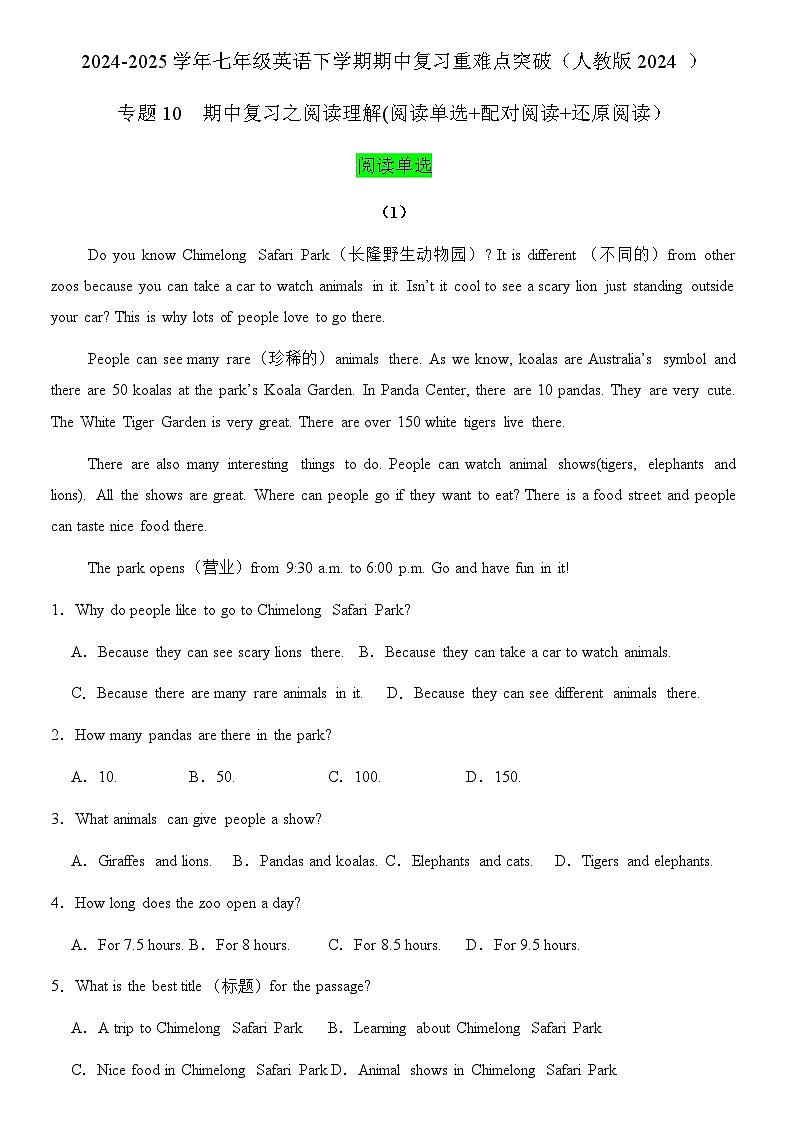 2024-2025 学年七年级英语下学期期中复习重难点突破（人教版 2024 ）

专题 10　期中复习之阅读理解(阅读单选+配对阅读+还原阅读）

阅读单选

（1）

Do you know Chimelong Safari Park（长隆野生动物园）? It is different （不同的）from other zoos because you can take a car to watch animals in it. Isn't it cool to see a scary lion just standing outside your car? This is why lots of people love to go there.

People can see many rare（珍稀的）animals there. As we know, koalas are Australia's symbol and there are 50 koalas at the park's Koala Garden. In Panda Center, there are 10 pandas. They are very cute. The White Tiger Garden is very great. There are over 150 white tigers live there.

There are also many interesting things to do. People can watch animal shows(tigers, elephants and lions). All the shows are great. Where can people go if they want to eat? There is a food street and people can taste nice food there.

The park opens（营业）from 9:30 a.m. to 6:00 p.m. Go and have fun in it!

1．Why do people like to go to Chimelong Safari Park?

A．Because they can see scary lions there.　B．Because they can take a car to watch animals.

C．Because there are many rare animals in it.　D．Because they can see different animals there.

2．How many pandas are there in the park?

A．10.　B．50.　C．100.　D．150.

3．What animals can give people a show?

A．Giraffes and lions.　B．Pandas and koalas. C．Elephants and cats.　D．Tigers and elephants.

4．How long does the zoo open a day?

A．For 7.5 hours. B．For 8 hours.　C．For 8.5 hours.　D．For 9.5 hours.

5．What is the best title （标题）for the passage?

A．A trip to Chimelong Safari Park　B．Learning about Chimelong Safari Park

C．Nice food in Chimelong Safari Park D．Animal shows in Chimelong Safari Park